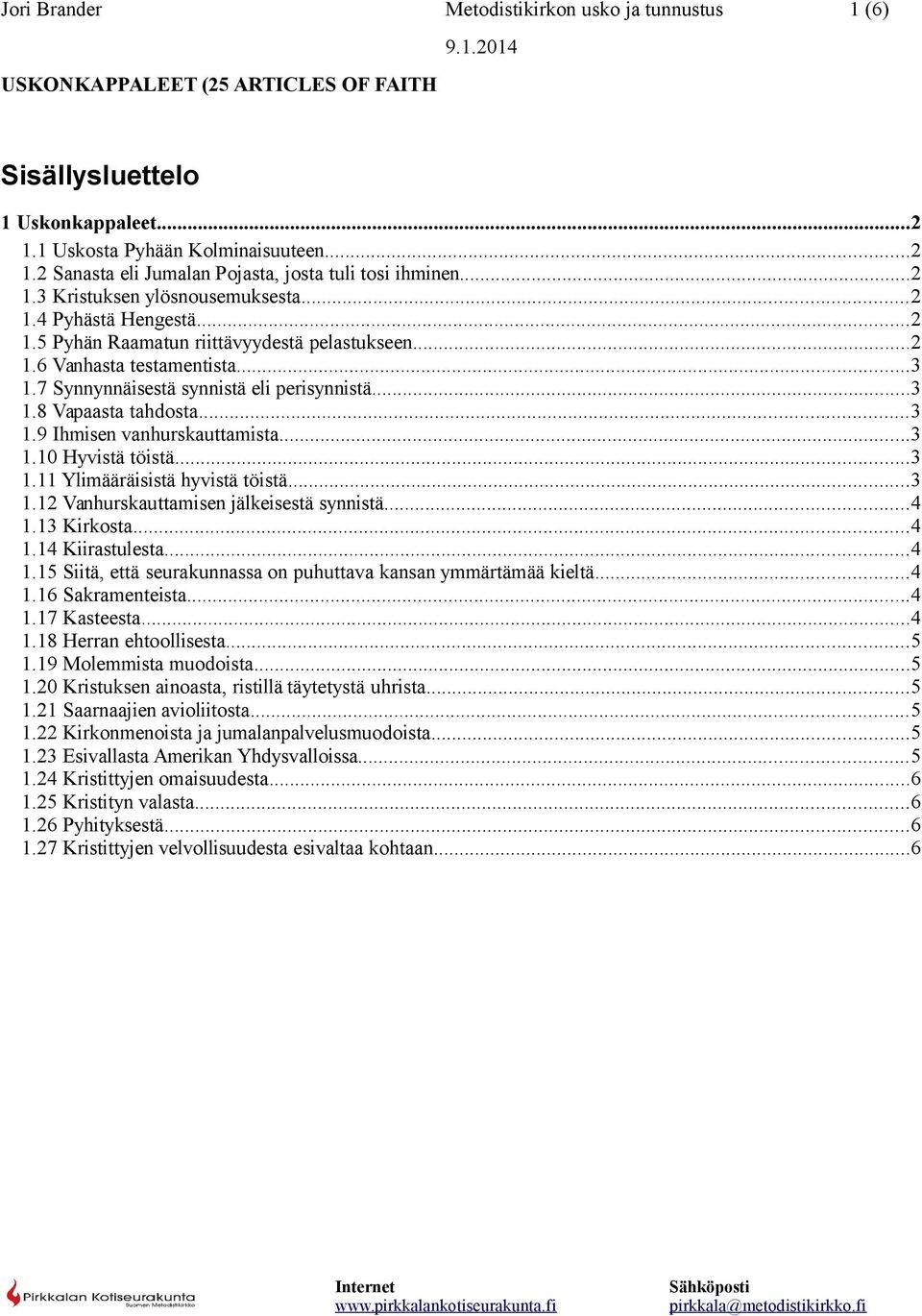 Jori Brander Metodistikirkon usko ja tunnustus 1 (6)

9.1.2014

USKONKAPPALEET (25 ARTICLES OF FAITH

Sisällysluettelo

1 Uskonkappaleet...2
1.1 Uskosta Pyhään Kolminaisuuteen...2
1.2 Sanasta eli Jumalan Pojasta, josta tuli tosi ihminen...2
1.3 Kristuksen ylösnousemuksesta...2
1.4 Pyhästä Hengestä...2
1.5 Pyhän Raamatun riittävyydestä pelastukseen...2
1.6 Vanhasta testamentista...3
1.7 Synnynnäisestä synnistä eli perisynnistä...3
1.8 Vapaasta tahdosta...3
1.9 Ihmisen vanhurskauttamista...3
1.10 Hyvistä töistä...3
1.11 Ylimääräisistä hyvistä töistä...3
1.12 Vanhurskauttamisen jälkeisestä synnistä...4
1.13 Kirkosta...4
1.14 Kiirastulesta...4
1.15 Siitä, että seurakunnassa on puhuttava kansan ymmärtämää kieltä...4
1.16 Sakramenteista...4
1.17 Kasteesta...4
1.18 Herran ehtoollisesta...5
1.19 Molemmista muodoista...5
1.20 Kristuksen ainoasta, ristillä täytetystä uhrista...5
1.21 Saarnaajien avioliitosta...5
1.22 Kirkonmenoista ja jumalanpalvelusmuodoista...5
1.23 Esivallasta Amerikan Yhdysvalloissa...5
1.24 Kristittyjen omaisuudesta...6
1.25 Kristityn valasta...6
1.26 Pyhityksestä...6
1.27 Kristittyjen velvollisuudesta esivaltaa kohtaan...6

Pirkkalan Kotiseurakunta
Suomen Metodistikirkko

Internet
www.pirkkalankotiseurakunta.fi

Sähköposti
pirkkala@metodistikirkko.fi